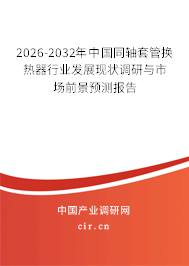 2026-2032年中国同轴套管换热器行业发展现状调研与市场前景预测报告

中国产业调研网

cir.cn